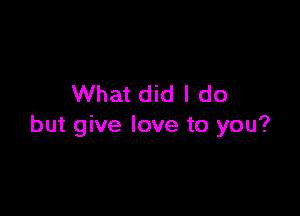 What did I do
but give love to you?